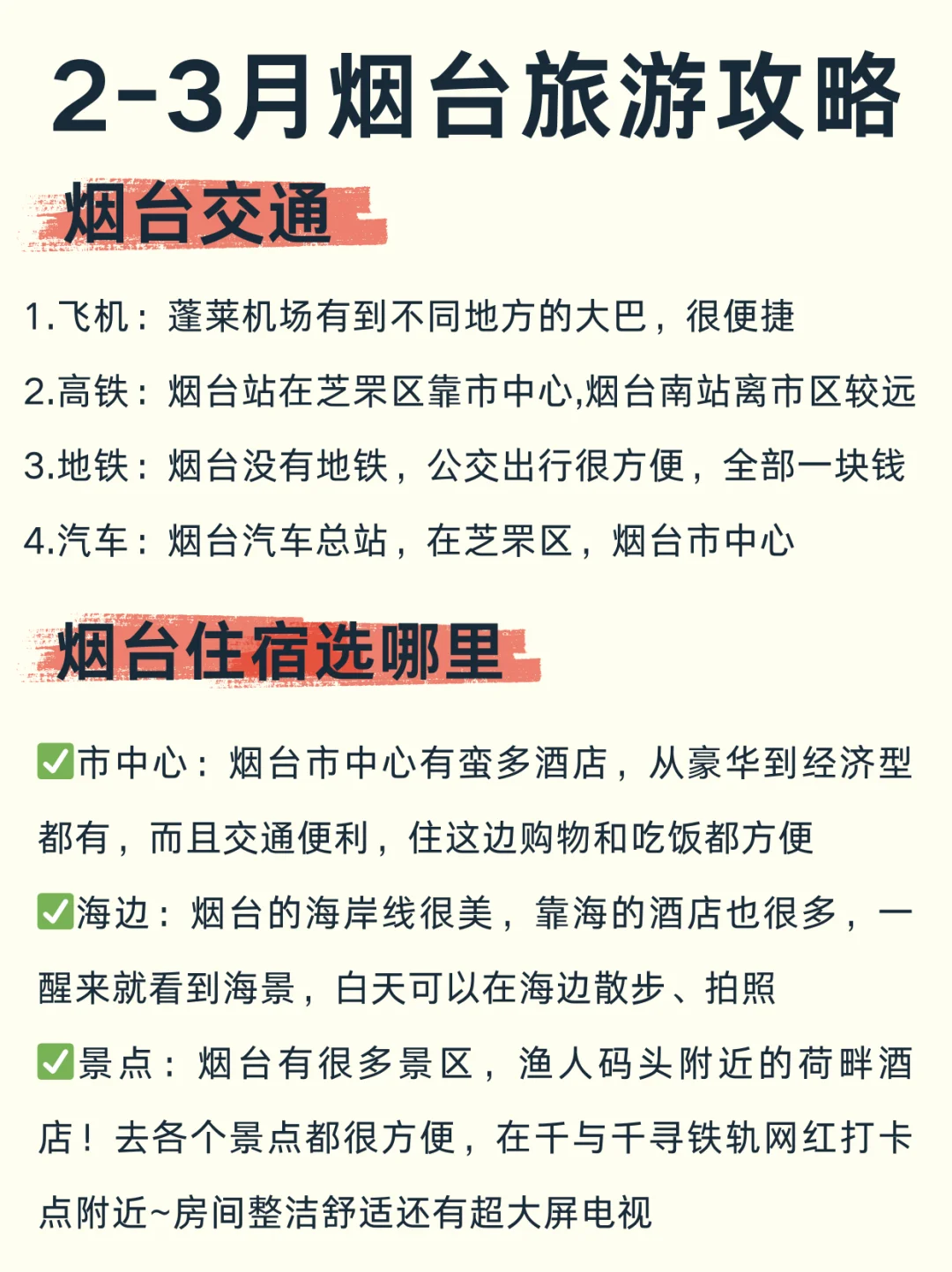 2-3月烟台旅游攻略

烟台交通

1.飞机：蓬莱机场有到不同地方的大巴，很便捷

2.高铁：烟台站在芝罘区靠市中心,烟台南站离市区较远

3.地铁：烟台没有地铁，公交出行很方便，全部一块钱

4.汽车：烟台汽车总站，在芝罘区，烟台市中心

烟台住宿选哪里

✅市中心：烟台市中心有蛮多酒店，从豪华到经济型都有，而且交通便利，住这边购物和吃饭都方便

✅海边：烟台的海岸线很美，靠海的酒店也很多，一醒来就看到海景，白天可以在海边散步、拍照

✅景点：烟台有很多景区，渔人码头附近的荷畔酒店！去各个景点都很方便，在千与千寻铁轨网红打卡点附近~房间整洁舒适还有超大屏电视